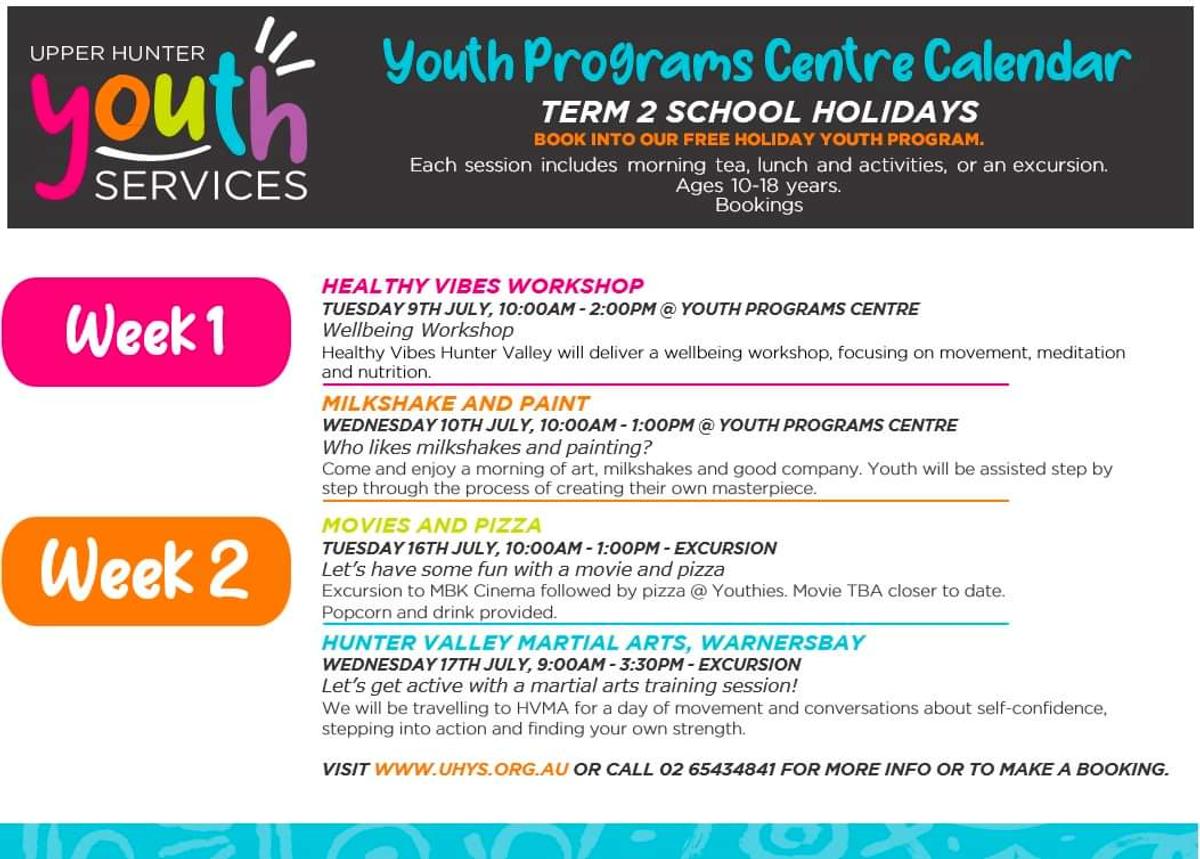 UPPER HUNTER youth SERVICES

Youth Programs Centre Calendar

TERM 2 SCHOOL HOLIDAYS

BOOK INTO OUR FREE HOLIDAY YOUTH PROGRAM.

Each session includes morning tea, lunch and activities, or an excursion. Ages 10-18 years. Bookings

Week 1

HEALTHY VIBES WORKSHOP

TUESDAY 9TH JULY, 10:00AM - 2:00PM @ YOUTH PROGRAMS CENTRE

Wellbeing Workshop

Healthy Vibes Hunter Valley will deliver a wellbeing workshop, focusing on movement, meditation and nutrition.

MILKSHAKE AND PAINT

WEDNESDAY 10TH JULY, 10:00AM - 1:00PM @ YOUTH PROGRAMS CENTRE

Who likes milkshakes and painting?

Come and enjoy a morning of art, milkshakes and good company. Youth will be assisted step by step through the process of creating their own masterpiece.

Week 2

MOVIES AND PIZZA

TUESDAY 16TH JULY, 10:00AM - 1:00PM - EXCURSION

Let's have some fun with a movie and pizza

Excursion to MBK Cinema followed by pizza @ Youthies. Movie TBA closer to date. Popcorn and drink provided.

HUNTER VALLEY MARTIAL ARTS, WARNERSBAY

WEDNESDAY 17TH JULY, 9:00AM - 3:30PM - EXCURSION

Let's get active with a martial arts training session!

We will be travelling to HVMA for a day of movement and conversations about self-confidence, stepping into action and finding your own strength.

VISIT WWW.UHYS.ORG.AU OR CALL 02 65434841 FOR MORE INFO OR TO MAKE A BOOKING.